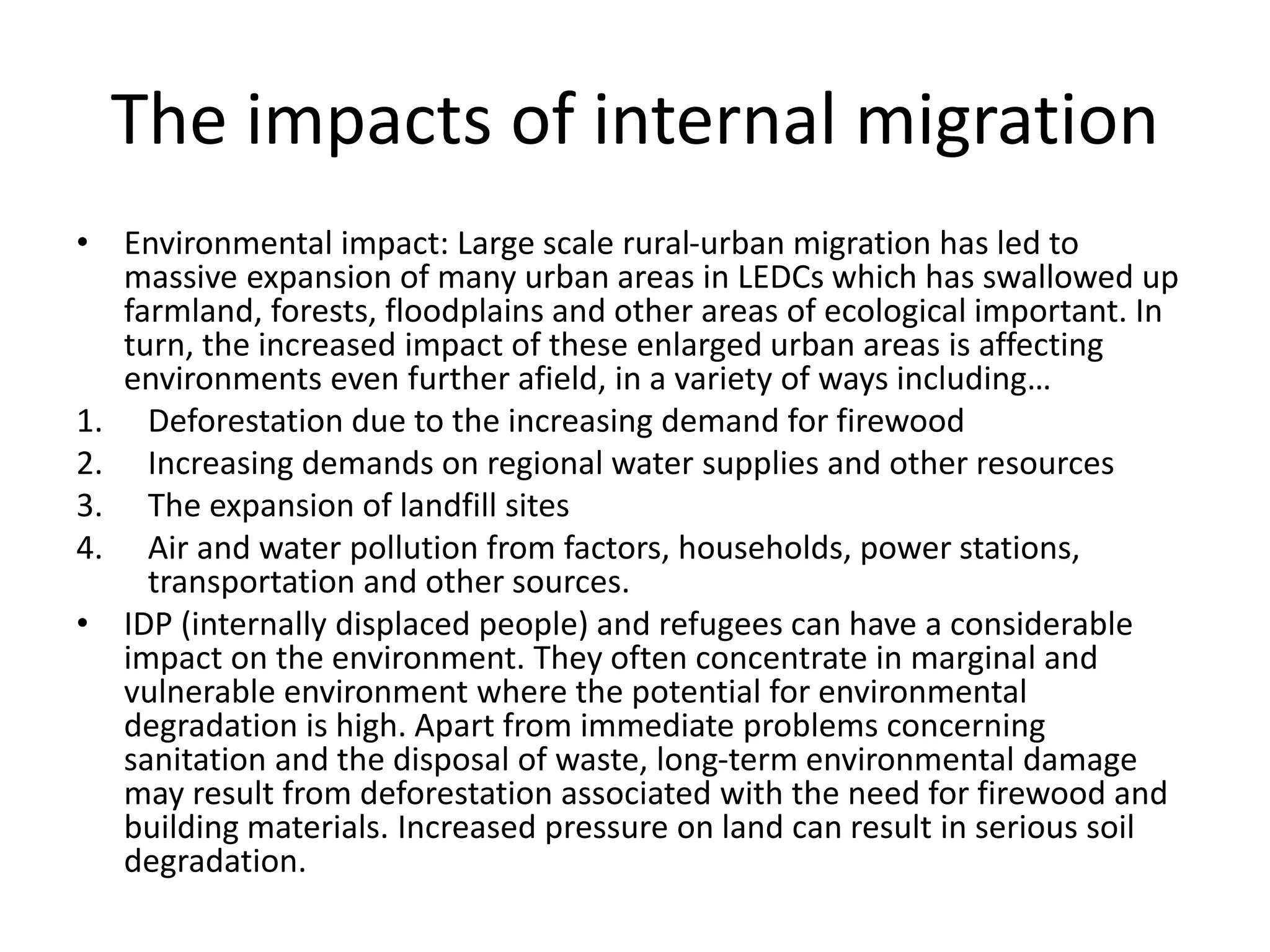 The impacts of internal migration

• Environmental impact: Large scale rural-urban migration has led to massive expansion of many urban areas in LEDCs which has swallowed up farmland, forests, floodplains and other areas of ecological important. In turn, the increased impact of these enlarged urban areas is affecting environments even further afield, in a variety of ways including…

1. Deforestation due to the increasing demand for firewood
2. Increasing demands on regional water supplies and other resources
3. The expansion of landfill sites
4. Air and water pollution from factors, households, power stations, transportation and other sources.

• IDP (internally displaced people) and refugees can have a considerable impact on the environment. They often concentrate in marginal and vulnerable environment where the potential for environmental degradation is high. Apart from immediate problems concerning sanitation and the disposal of waste, long-term environmental damage may result from deforestation associated with the need for firewood and building materials. Increased pressure on land can result in serious soil degradation.